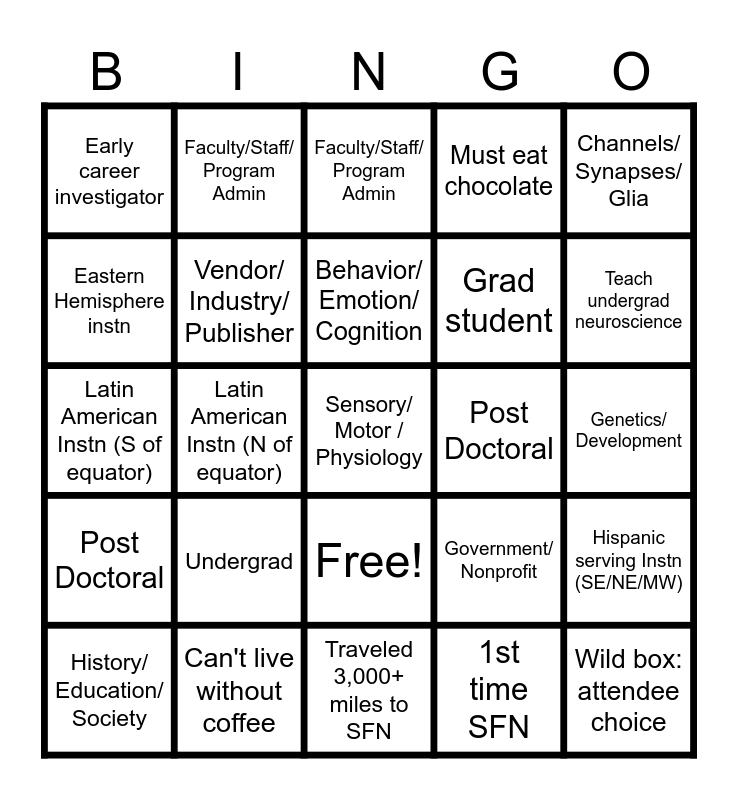 | B | I | N | G | O |
|---|---|---|---|---|
| Early career investigator | Faculty/Staff/ Program Admin | Faculty/Staff/ Program Admin | Must eat chocolate | Channels/ Synapses/ Glia |
| Eastern Hemisphere instn | Vendor/ Industry/ Publisher | Behavior/ Emotion/ Cognition | Grad student | Teach undergrad neuroscience |
| Latin American Instn (S of equator) | Latin American Instn (N of equator) | Sensory/ Motor / Physiology | Post Doctoral | Genetics/ Development |
| Post Doctoral | Undergrad | Free! | Government/ Nonprofit | Hispanic serving Instn (SE/NE/MW) |
| History/ Education/ Society | Can't live without coffee | Traveled 3,000+ miles to SFN | 1st time SFN | Wild box: attendee choice |